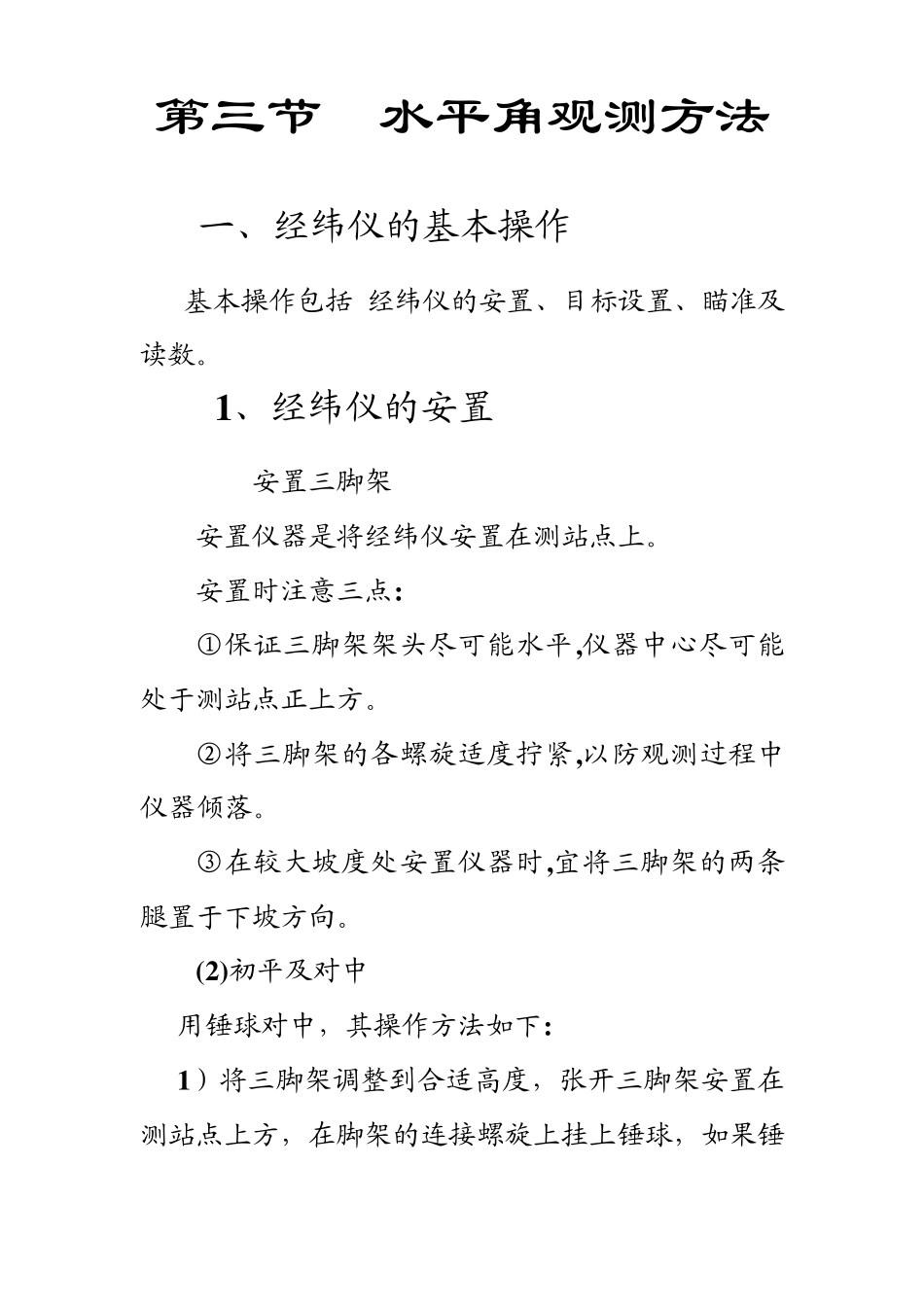 第三节　水平角观测方法

一、经纬仪的基本操作

基本操作包括 经纬仪的安置、目标设置、瞄准及读数。

1、经纬仪的安置

安置三脚架

安置仪器是将经纬仪安置在测站点上。

安置时注意三点：

①保证三脚架架头尽可能水平,仪器中心尽可能处于测站点正上方。

②将三脚架的各螺旋适度拧紧,以防观测过程中仪器倾落。

③在较大坡度处安置仪器时,宜将三脚架的两条腿置于下坡方向。

(2)初平及对中

用锤球对中，其操作方法如下：

1）将三脚架调整到合适高度，张开三脚架安置在测站点上方，在脚架的连接螺旋上挂上锤球，如果锤